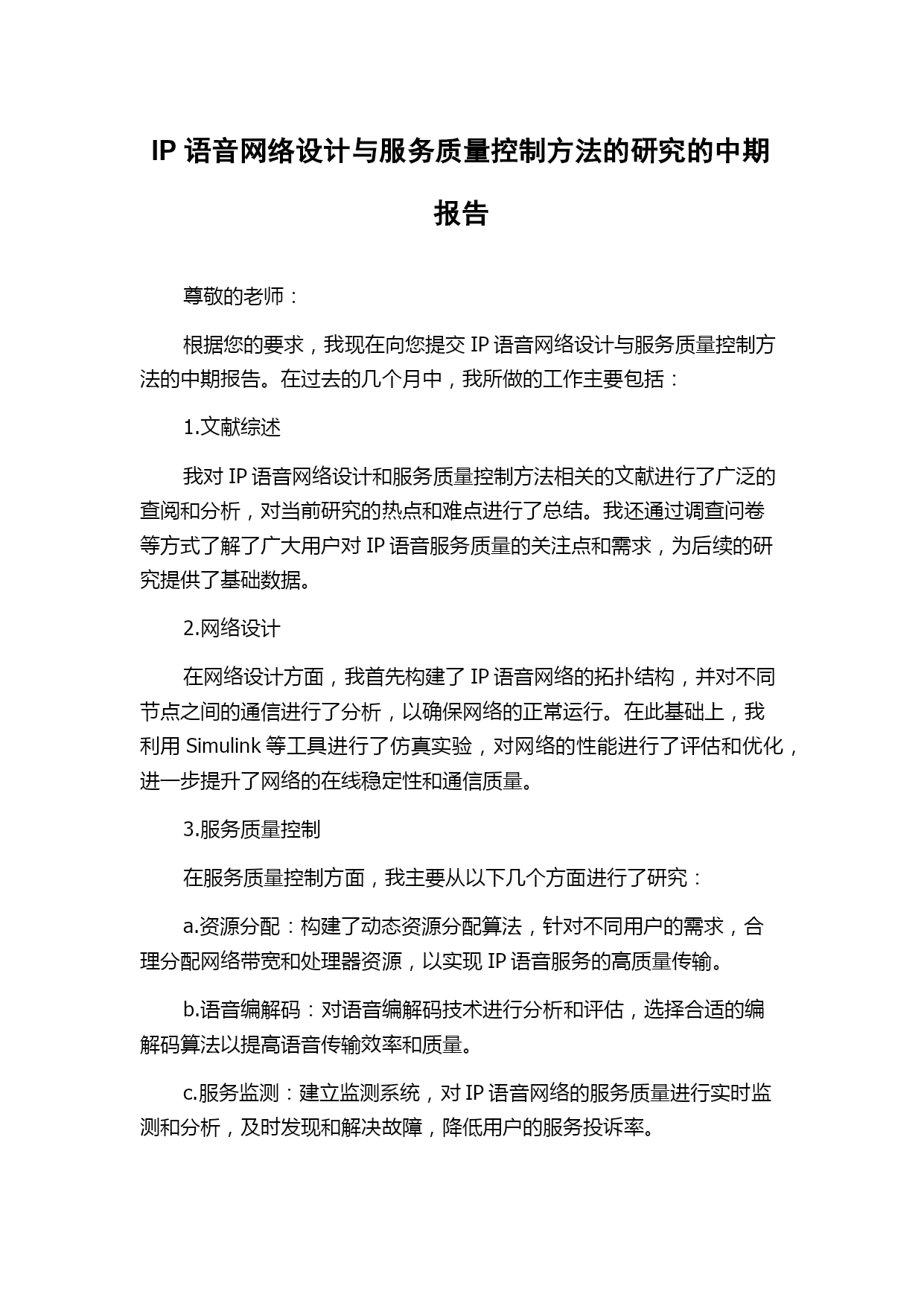 IP 语音网络设计与服务质量控制方法的研究的中期报告

尊敬的老师：

根据您的要求，我现在向您提交 IP 语音网络设计与服务质量控制方法的中期报告。在过去的几个月中，我所做的工作主要包括：

1.文献综述

我对 IP 语音网络设计和服务质量控制方法相关的文献进行了广泛的查阅和分析，对当前研究的热点和难点进行了总结。我还通过调查问卷等方式了解了广大用户对 IP 语音服务质量的关注点和需求，为后续的研究提供了基础数据。

2.网络设计

在网络设计方面，我首先构建了 IP 语音网络的拓扑结构，并对不同节点之间的通信进行了分析，以确保网络的正常运行。在此基础上，我利用 Simulink 等工具进行了仿真实验，对网络的性能进行了评估和优化，进一步提升了网络的在线稳定性和通信质量。

3.服务质量控制

在服务质量控制方面，我主要从以下几个方面进行了研究：

a.资源分配：构建了动态资源分配算法，针对不同用户的需求，合理分配网络带宽和处理器资源，以实现 IP 语音服务的高质量传输。

b.语音编解码：对语音编解码技术进行分析和评估，选择合适的编解码算法以提高语音传输效率和质量。

c.服务监测：建立监测系统，对 IP 语音网络的服务质量进行实时监测和分析，及时发现和解决故障，降低用户的服务投诉率。